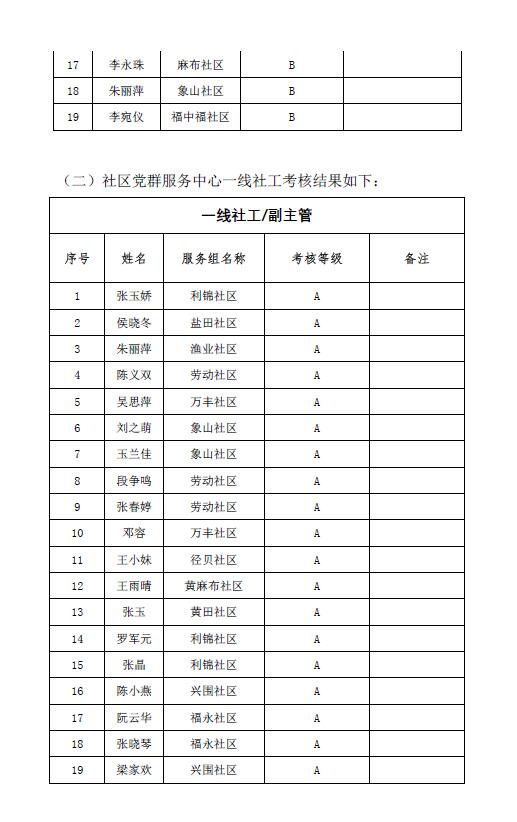 | 17 | 李永珠 | 麻布社区 | B |  |
|---|---|---|---|---|
| 18 | 朱丽萍 | 象山社区 | B |  |
| 19 | 李宛仪 | 福中福社区 | B |  |

（二）社区党群服务中心一线社工考核结果如下：

| 一线社工/副主管 | | | | |
|---|---|---|---|---|
| 序号 | 姓名 | 服务组名称 | 考核等级 | 备注 |
| 1 | 张玉娇 | 利锦社区 | A |  |
| 2 | 侯晓冬 | 盐田社区 | A |  |
| 3 | 朱丽萍 | 渔业社区 | A |  |
| 4 | 陈义双 | 劳动社区 | A |  |
| 5 | 吴思萍 | 万丰社区 | A |  |
| 6 | 刘之萌 | 象山社区 | A |  |
| 7 | 玉兰佳 | 象山社区 | A |  |
| 8 | 段争鸣 | 劳动社区 | A |  |
| 9 | 张春婷 | 劳动社区 | A |  |
| 10 | 邓容 | 万丰社区 | A |  |
| 11 | 王小妹 | 径贝社区 | A |  |
| 12 | 王雨晴 | 黄麻布社区 | A |  |
| 13 | 张玉 | 黄田社区 | A |  |
| 14 | 罗军元 | 利锦社区 | A |  |
| 15 | 张晶 | 利锦社区 | A |  |
| 16 | 陈小燕 | 兴围社区 | A |  |
| 17 | 阮云华 | 福永社区 | A |  |
| 18 | 张晓琴 | 福永社区 | A |  |
| 19 | 梁家欢 | 兴围社区 | A |  |